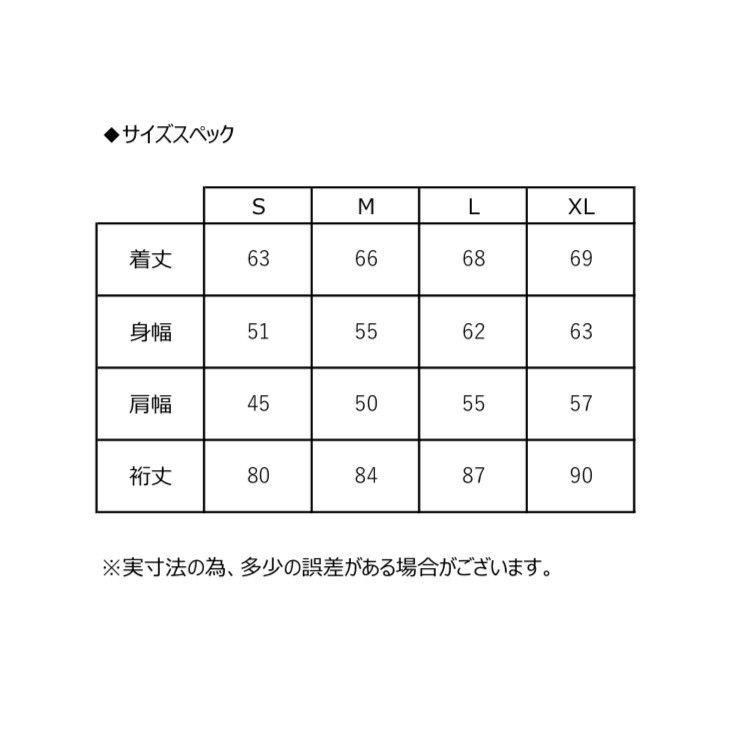 ◆サイズスペック

|  | S | M | L | XL |
|---|---|---|---|---|
| 着丈 | 63 | 66 | 68 | 69 |
| 身幅 | 51 | 55 | 62 | 63 |
| 肩幅 | 45 | 50 | 55 | 57 |
| 裄丈 | 80 | 84 | 87 | 90 |

※実寸法の為、多少の誤差がある場合がございます。